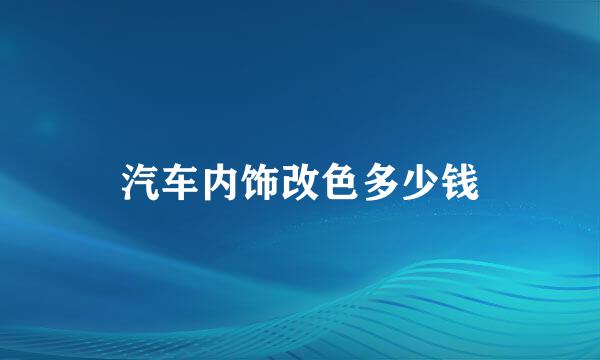 汽车内饰改色多少钱